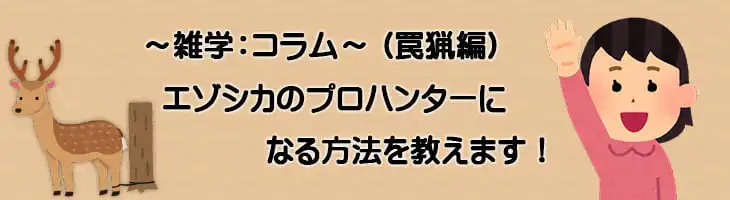 ～雑学：コラム～（罠猟編）

エゾシカのプロハンターに

なる方法を教えます！